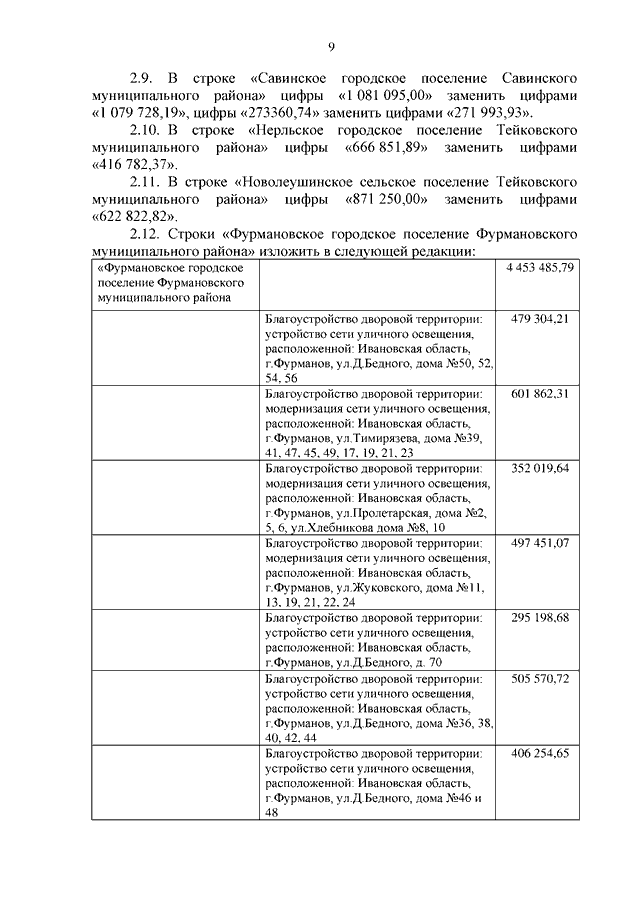 9

2.9. В строке «Савинское городское поселение Савинского муниципального района» цифры «1 081 095,00» заменить цифрами «1 079 728,19», цифры «273360,74» заменить цифрами «271 993,93».

2.10. В строке «Нерльское городское поселение Тейковского муниципального района» цифры «666 851,89» заменить цифрами «416 782,37».

2.11. В строке «Новолеушинское сельское поселение Тейковского муниципального района» цифры «871 250,00» заменить цифрами «622 822,82».

2.12. Строки «Фурмановское городское поселение Фурмановского муниципального района» изложить в следующей редакции:

| | | |
|---|---|---|
| «Фурмановское городское поселение Фурмановского муниципального района | | 4 453 485,79 |
| | Благоустройство дворовой территории: устройство сети уличного освещения, расположенной: Ивановская область, г.Фурманов, ул.Д.Бедного, дома №50, 52, 54, 56 | 479 304,21 |
| | Благоустройство дворовой территории: модернизация сети уличного освещения, расположенной: Ивановская область, г.Фурманов, ул.Тимирязева, дома №39, 41, 47, 45, 49, 17, 19, 21, 23 | 601 862,31 |
| | Благоустройство дворовой территории: модернизация сети уличного освещения, расположенной: Ивановская область, г.Фурманов, ул.Пролетарская, дома №2, 5, 6, ул.Хлебникова дома №8, 10 | 352 019,64 |
| | Благоустройство дворовой территории: модернизация сети уличного освещения, расположенной: Ивановская область, г.Фурманов, ул.Жуковского, дома №11, 13, 19, 21, 22, 24 | 497 451,07 |
| | Благоустройство дворовой территории: устройство сети уличного освещения, расположенной: Ивановская область, г.Фурманов, ул.Д.Бедного, д. 70 | 295 198,68 |
| | Благоустройство дворовой территории: устройство сети уличного освещения, расположенной: Ивановская область, г.Фурманов, ул.Д.Бедного, дома №36, 38, 40, 42, 44 | 505 570,72 |
| | Благоустройство дворовой территории: устройство сети уличного освещения, расположенной: Ивановская область, г.Фурманов, ул.Д.Бедного, дома №46 и 48 | 406 254,65 |